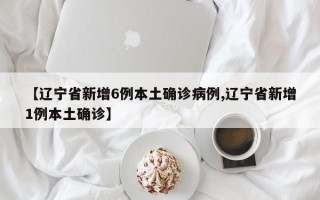 【辽宁省新增6例本土确诊病例,辽宁省新增1例本土确诊】